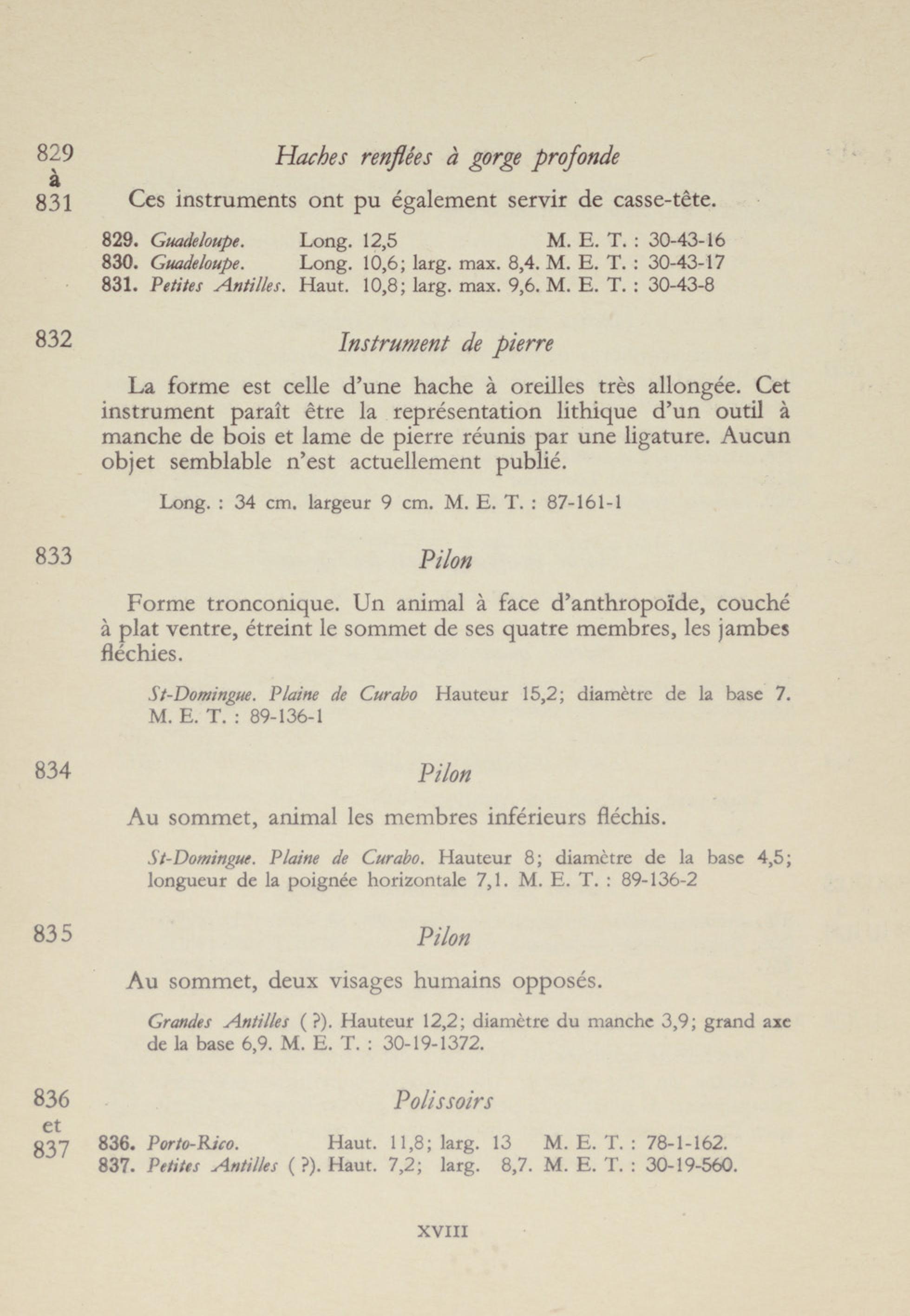 829
à
831

Haches renflées à gorge profonde

Ces instruments ont pu également servir de casse-tête.

829. Guadeloupe. Long. 12,5 M. E. T. : 30-43-16
830. Guadeloupe. Long. 10,6; larg. max. 8,4. M. E. T. : 30-43-17
831. Petites Antilles. Haut. 10,8; larg. max. 9,6. M. E. T. : 30-43-8

832

Instrument de pierre

La forme est celle d'une hache à oreilles très allongée. Cet instrument paraît être la représentation lithique d'un outil à manche de bois et lame de pierre réunis par une ligature. Aucun objet semblable n'est actuellement publié.

Long. : 34 cm. largeur 9 cm. M. E. T. : 87-161-1

833

Pilon

Forme tronconique. Un animal à face d'anthropoïde, couché à plat ventre, étreint le sommet de ses quatre membres, les jambes fléchies.

St-Domingue. Plaine de Curabo Hauteur 15,2; diamètre de la base 7. M. E. T. : 89-136-1

834

Pilon

Au sommet, animal les membres inférieurs fléchis.

St-Domingue. Plaine de Curabo. Hauteur 8; diamètre de la base 4,5; longueur de la poignée horizontale 7,1. M. E. T. : 89-136-2

835

Pilon

Au sommet, deux visages humains opposés.

Grandes Antilles ( ?). Hauteur 12,2; diamètre du manche 3,9; grand axe de la base 6,9. M. E. T. : 30-19-1372.

836
et
837

Polissoirs

836. Porto-Rico. Haut. 11,8; larg. 13 M. E. T. : 78-1-162.
837. Petites Antilles ( ?). Haut. 7,2; larg. 8,7. M. E. T. : 30-19-560.

XVIII